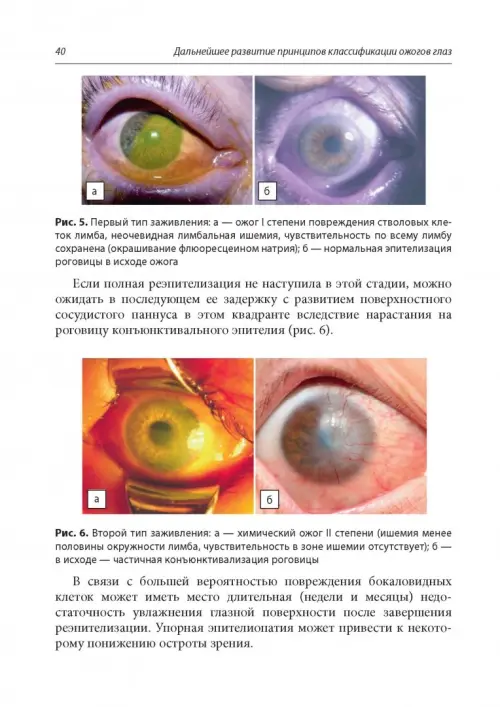 40 Дальнейшее развитие принципов классификации ожогов глаз

а

б

Рис. 5. Первый тип заживления: а — ожог I степени повреждения стволовых клеток лимба, неочевидная лимбальная ишемия, чувствительность по всему лимбу сохранена (окрашивание флюоресцеином натрия); б — нормальная эпителизация роговицы в исходе ожога

Если полная реэпителизация не наступила в этой стадии, можно ожидать в последующем ее задержку с развитием поверхностного сосудистого паннуса в этом квадранте вследствие нарастания на роговицу конъюнктивального эпителия (рис. 6).

а

б

Рис. 6. Второй тип заживления: а — химический ожог II степени (ишемия менее половины окружности лимба, чувствительность в зоне ишемии отсутствует); б — в исходе — частичная конъюнктивализация роговицы

В связи с большей вероятностью повреждения бокаловидных клеток может иметь место длительная (недели и месяцы) недостаточность увлажнения глазной поверхности после завершения реэпителизации. Упорная эпителиопатия может привести к некоторому понижению остроты зрения.